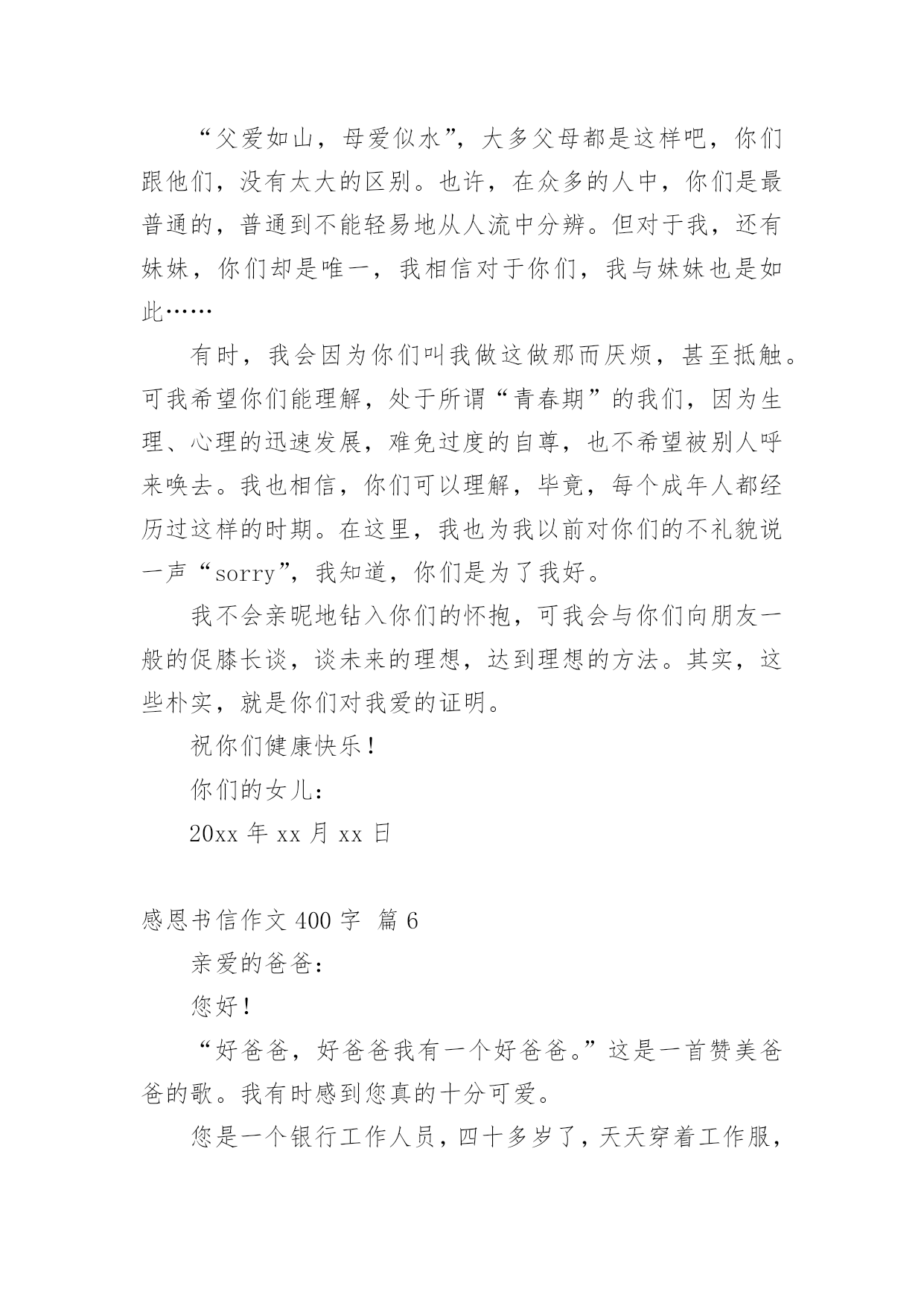 “父爱如山，母爱似水”，大多父母都是这样吧，你们跟他们，没有太大的区别。也许，在众多的人中，你们是最普通的，普通到不能轻易地从人流中分辨。但对于我，还有妹妹，你们却是唯一，我相信对于你们，我与妹妹也是如此……

有时，我会因为你们叫我做这做那而厌烦，甚至抵触。可我希望你们能理解，处于所谓“青春期”的我们，因为生理、心理的迅速发展，难免过度的自尊，也不希望被别人呼来唤去。我也相信，你们可以理解，毕竟，每个成年人都经历过这样的时期。在这里，我也为我以前对你们的不礼貌说一声“sorry”，我知道，你们是为了我好。

我不会亲昵地钻入你们的怀抱，可我会与你们向朋友一般的促膝长谈，谈未来的理想，达到理想的方法。其实，这些朴实，就是你们对我爱的证明。

祝你们健康快乐！

你们的女儿：

20xx 年 xx 月 xx 日

感恩书信作文 400 字 篇 6

亲爱的爸爸：

您好！

“好爸爸，好爸爸我有一个好爸爸。”这是一首赞美爸爸的歌。我有时感到您真的十分可爱。

您是一个银行工作人员，四十多岁了，天天穿着工作服，